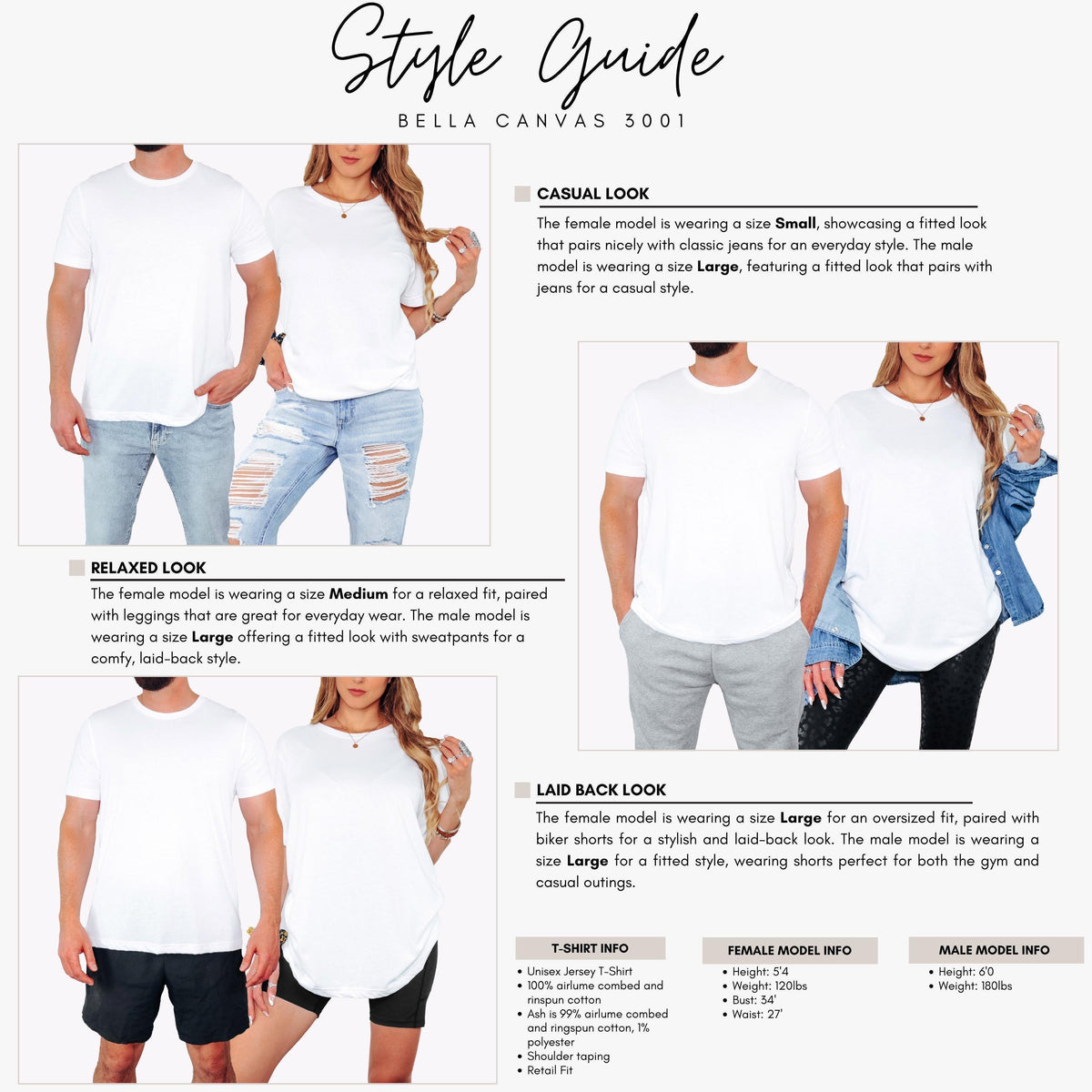 Style Guide
BELLA CANVAS 3001

CASUAL LOOK

The female model is wearing a size Small, showcasing a fitted look that pairs nicely with classic jeans for an everyday style. The male model is wearing a size Large, featuring a fitted look that pairs with jeans for a casual style.

RELAXED LOOK

The female model is wearing a size Medium for a relaxed fit, paired with leggings that are great for everyday wear. The male model is wearing a size Large offering a fitted look with sweatpants for a comfy, laid-back style.

LAID BACK LOOK

The female model is wearing a size Large for an oversized fit, paired with biker shorts for a stylish and laid-back look. The male model is wearing a size Large for a fitted style, wearing shorts perfect for both the gym and casual outings.

T-SHIRT INFO
• Unisex Jersey T-Shirt
• 100% airlume combed and rinspun cotton
• Ash is 99% airlume combed and ringspun cotton, 1% polyester
• Shoulder taping
• Retail Fit

FEMALE MODEL INFO
• Height: 5'4
• Weight: 120lbs
• Bust: 34'
• Waist: 27'

MALE MODEL INFO
• Height: 6'0
• Weight: 180lbs